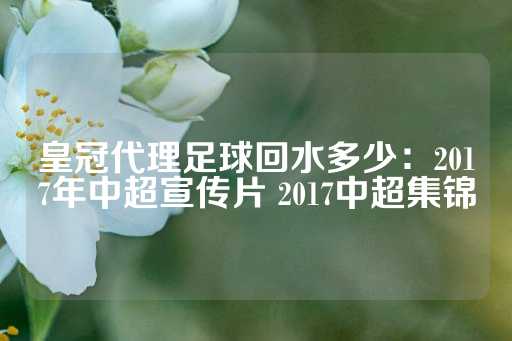 皇冠代理足球回水多少：2017年中超宣传片 2017中超集锦